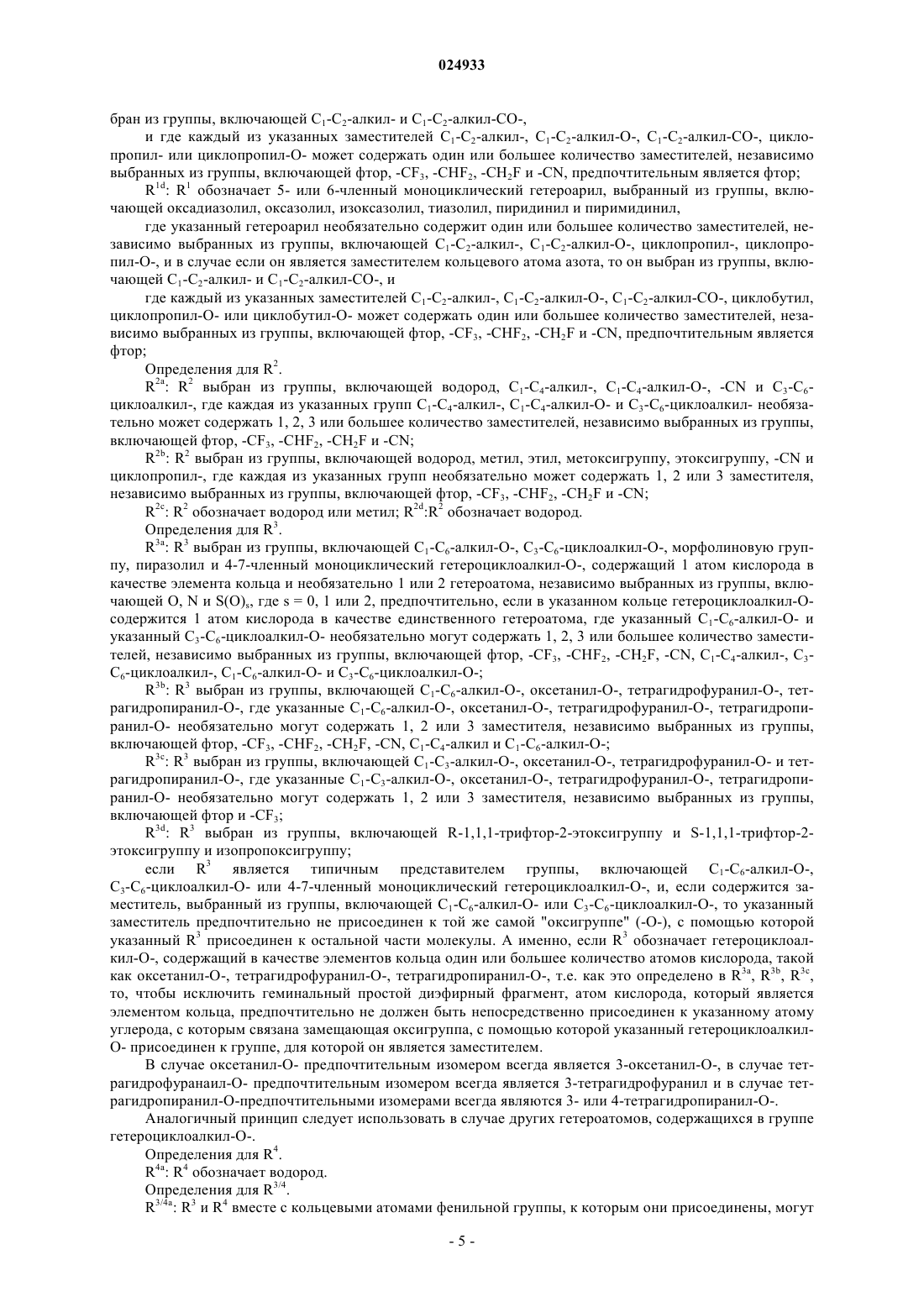 024933

бран из группы, включающей $C_1$-$C_2$-алкил- и $C_1$-$C_2$-алкил-CO-,

и где каждый из указанных заместителей $C_1$-$C_2$-алкил-, $C_1$-$C_2$-алкил-O-, $C_1$-$C_2$-алкил-CO-, циклопропил- или циклопропил-O- может содержать один или большее количество заместителей, независимо выбранных из группы, включающей фтор, -$CF_3$, -$CHF_2$, -$CH_2F$ и -CN, предпочтительным является фтор;

$R^{1d}$: $R^1$ обозначает 5- или 6-членный моноциклический гетероарил, выбранный из группы, включающей оксадиазолил, оксазолил, изоксазолил, тиазолил, пиридинил и пиримидинил,

где указанный гетероарил необязательно содержит один или большее количество заместителей, независимо выбранных из группы, включающей $C_1$-$C_2$-алкил-, $C_1$-$C_2$-алкил-O-, циклопропил-, циклопропил-O-, и в случае если он является заместителем кольцевого атома азота, то он выбран из группы, включающей $C_1$-$C_2$-алкил- и $C_1$-$C_2$-алкил-CO-, и

где каждый из указанных заместителей $C_1$-$C_2$-алкил-, $C_1$-$C_2$-алкил-O-, $C_1$-$C_2$-алкил-CO-, циклобутил, циклопропил-O- или циклобутил-O- может содержать один или большее количество заместителей, независимо выбранных из группы, включающей фтор, -$CF_3$, -$CHF_2$, -$CH_2F$ и -CN, предпочтительным является фтор;

Определения для $R^2$.

$R^{2a}$: $R^2$ выбран из группы, включающей водород, $C_1$-$C_4$-алкил-, $C_1$-$C_4$-алкил-O-, -CN и $C_3$-$C_6$-циклоалкил-, где каждая из указанных групп $C_1$-$C_4$-алкил-, $C_1$-$C_4$-алкил-O- и $C_3$-$C_6$-циклоалкил- необязательно может содержать 1, 2, 3 или большее количество заместителей, независимо выбранных из группы, включающей фтор, -$CF_3$, -$CHF_2$, -$CH_2F$ и -CN;

$R^{2b}$: $R^2$ выбран из группы, включающей водород, метил, этил, метоксигруппу, этоксигруппу, -CN и циклопропил-, где каждая из указанных групп необязательно может содержать 1, 2 или 3 заместителя, независимо выбранных из группы, включающей фтор, -$CF_3$, -$CHF_2$, -$CH_2F$ и -CN;

$R^{2c}$: $R^2$ обозначает водород или метил; $R^{2d}$:$R^2$ обозначает водород.

Определения для $R^3$.

$R^{3a}$: $R^3$ выбран из группы, включающей $C_1$-$C_6$-алкил-O-, $C_3$-$C_6$-циклоалкил-O-, морфолиновую группу, пиразолил и 4-7-членный моноциклический гетероциклоалкил-O-, содержащий 1 атом кислорода в качестве элемента кольца и необязательно 1 или 2 гетероатома, независимо выбранных из группы, включающей O, N и $S(O)_s$, где s = 0, 1 или 2, предпочтительно, если в указанном кольце гетероциклоалкил-O- содержится 1 атом кислорода в качестве единственного гетероатома, где указанный $C_1$-$C_6$-алкил-O- и указанный $C_3$-$C_6$-циклоалкил-O- необязательно могут содержать 1, 2, 3 или большее количество заместителей, независимо выбранных из группы, включающей фтор, -$CF_3$, -$CHF_2$, -$CH_2F$, -CN, $C_1$-$C_4$-алкил-, $C_3$-$C_6$-циклоалкил-, $C_1$-$C_6$-алкил-O- и $C_3$-$C_6$-циклоалкил-O-;

$R^{3b}$: $R^3$ выбран из группы, включающей $C_1$-$C_6$-алкил-O-, оксетанил-O-, тетрагидрофуранил-O-, тетрагидропиранил-O-, где указанные $C_1$-$C_6$-алкил-O-, оксетанил-O-, тетрагидрофуранил-O-, тетрагидропиранил-O- необязательно могут содержать 1, 2 или 3 заместителя, независимо выбранных из группы, включающей фтор, -$CF_3$, -$CHF_2$, -$CH_2F$, -CN, $C_1$-$C_4$-алкил и $C_1$-$C_6$-алкил-O-;

$R^{3c}$: $R^3$ выбран из группы, включающей $C_1$-$C_3$-алкил-O-, оксетанил-O-, тетрагидрофуранил-O- и тетрагидропиранил-O-, где указанные $C_1$-$C_3$-алкил-O-, оксетанил-O-, тетрагидрофуранил-O-, тетрагидропиранил-O- необязательно могут содержать 1, 2 или 3 заместителя, независимо выбранных из группы, включающей фтор и -$CF_3$;

$R^{3d}$: $R^3$ выбран из группы, включающей R-1,1,1-трифтор-2-этоксигруппу и S-1,1,1-трифтор-2-этоксигруппу и изопропоксигруппу;

если $R^3$ является типичным представителем группы, включающей $C_1$-$C_6$-алкил-O-, $C_3$-$C_6$-циклоалкил-O- или 4-7-членный моноциклический гетероциклоалкил-O-, и, если содержится заместитель, выбранный из группы, включающей $C_1$-$C_6$-алкил-O- или $C_3$-$C_6$-циклоалкил-O-, то указанный заместитель предпочтительно не присоединен к той же самой "оксигруппе" (-O-), с помощью которой указанный $R^3$ присоединен к остальной части молекулы. А именно, если $R^3$ обозначает гетероциклоалкил-O-, содержащий в качестве элементов кольца один или большее количество атомов кислорода, такой как оксетанил-O-, тетрагидрофуранил-O-, тетрагидропиранил-O-, т.е. как это определено в $R^{3a}$, $R^{3b}$, $R^{3c}$, то, чтобы исключить геминальный простой диэфирный фрагмент, атом кислорода, который является элементом кольца, предпочтительно не должен быть непосредственно присоединен к указанному атому углерода, с которым связана замещающая оксигруппа, с помощью которой указанный гетероциклоалкил-O- присоединен к группе, для которой он является заместителем.

В случае оксетанил-O- предпочтительным изомером всегда является 3-оксетанил-O-, в случае тетрагидрофуранаил-O- предпочтительным изомером всегда является 3-тетрагидрофуранил и в случае тетрагидропиранил-O-предпочтительными изомерами всегда являются 3- или 4-тетрагидропиранил-O-.

Аналогичный принцип следует использовать в случае других гетероатомов, содержащихся в группе гетероциклоалкил-O-.

Определения для $R^4$.

$R^{4a}$: $R^4$ обозначает водород.

Определения для $R^{3/4}$.

$R^{3/4a}$: $R^3$ и $R^4$ вместе с кольцевыми атомами фенильной группы, к которым они присоединены, могут

- 5 -